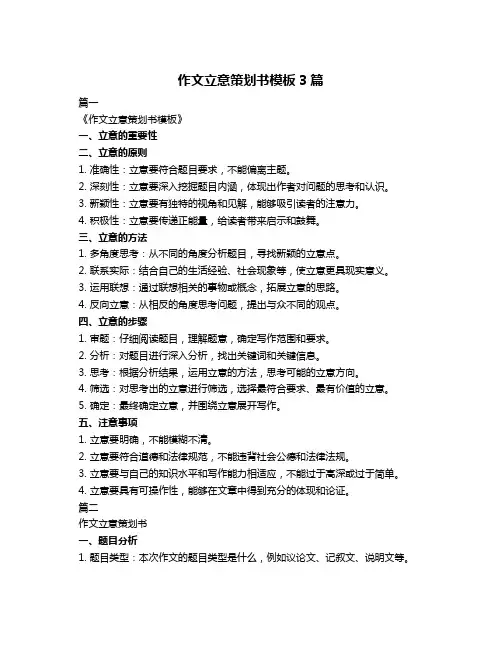 作文立意策划书模板 3 篇

篇一

《作文立意策划书模板》

一、立意的重要性

二、立意的原则

1. 准确性：立意要符合题目要求，不能偏离主题。

2. 深刻性：立意要深入挖掘题目内涵，体现出作者对问题的思考和认识。

3. 新颖性：立意要有独特的视角和见解，能够吸引读者的注意力。

4. 积极性：立意要传递正能量，给读者带来启示和鼓舞。

三、立意的方法

1. 多角度思考：从不同的角度分析题目，寻找新颖的立意点。

2. 联系实际：结合自己的生活经验、社会现象等，使立意更具现实意义。

3. 运用联想：通过联想相关的事物或概念，拓展立意的思路。

4. 反向立意：从相反的角度思考问题，提出与众不同的观点。

四、立意的步骤

1. 审题：仔细阅读题目，理解题意，确定写作范围和要求。

2. 分析：对题目进行深入分析，找出关键词和关键信息。

3. 思考：根据分析结果，运用立意的方法，思考可能的立意方向。

4. 筛选：对思考出的立意进行筛选，选择最符合要求、最有价值的立意。

5. 确定：最终确定立意，并围绕立意展开写作。

五、注意事项

1. 立意要明确，不能模糊不清。

2. 立意要符合道德和法律规范，不能违背社会公德和法律法规。

3. 立意要与自己的知识水平和写作能力相适应，不能过于高深或过于简单。

4. 立意要具有可操作性，能够在文章中得到充分的体现和论证。

篇二

作文立意策划书

一、题目分析

1. 题目类型：本次作文的题目类型是什么，例如议论文、记叙文、说明文等。